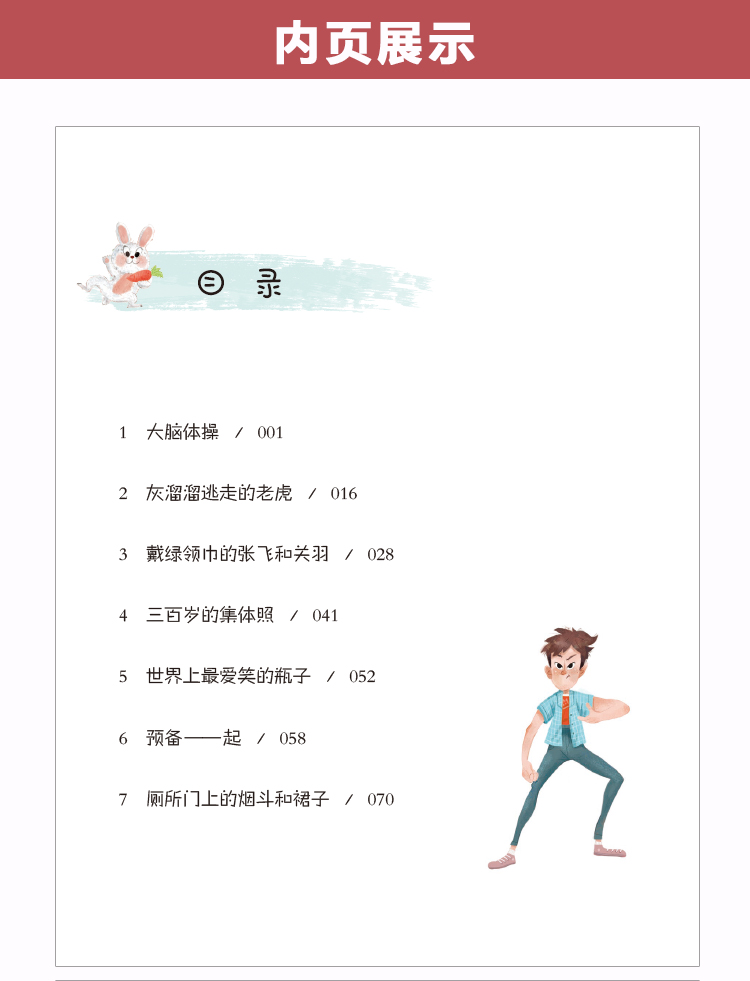 内页展示

目 录

1 大脑体操 / 001

2 灰溜溜逃走的老虎 / 016

3 戴绿领巾的张飞和关羽 / 028

4 三百岁的集体照 / 041

5 世界上最爱笑的瓶子 / 052

6 预备——起 / 058

7 厕所门上的烟斗和裙子 / 070